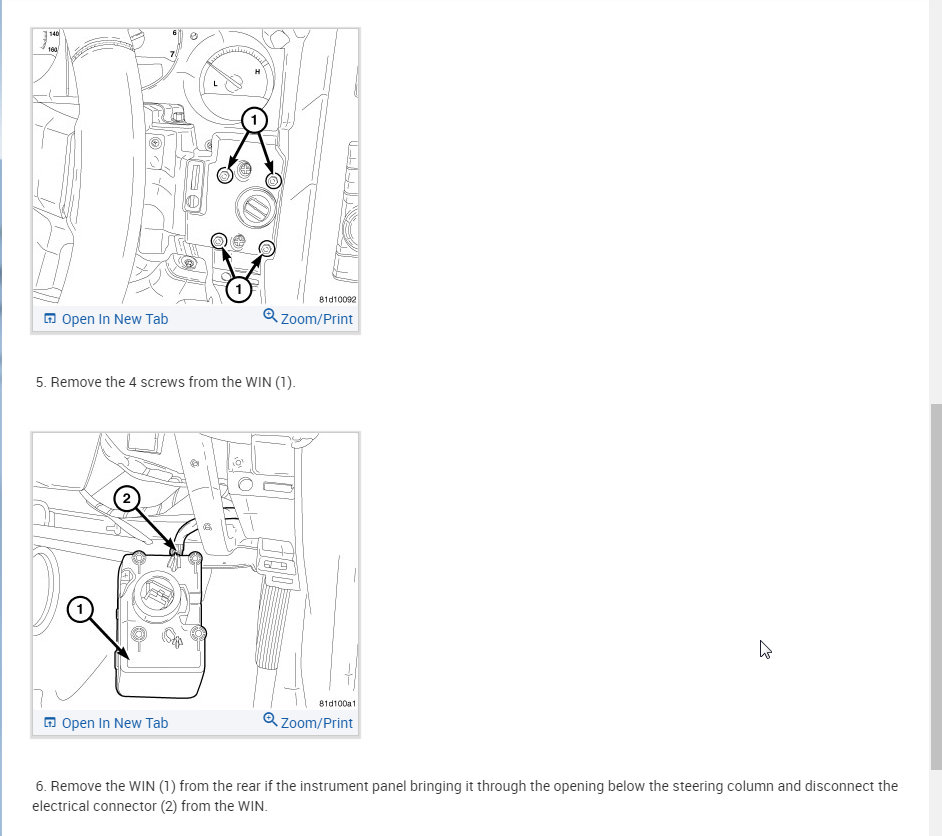 140
100
6
7
L
H
1
1
81d10092
Open In New Tab
Zoom/Print

5. Remove the 4 screws from the WIN (1).

2
1
81d100a1
Open In New Tab
Zoom/Print

6. Remove the WIN (1) from the rear if the instrument panel bringing it through the opening below the steering column and disconnect the electrical connector (2) from the WIN.